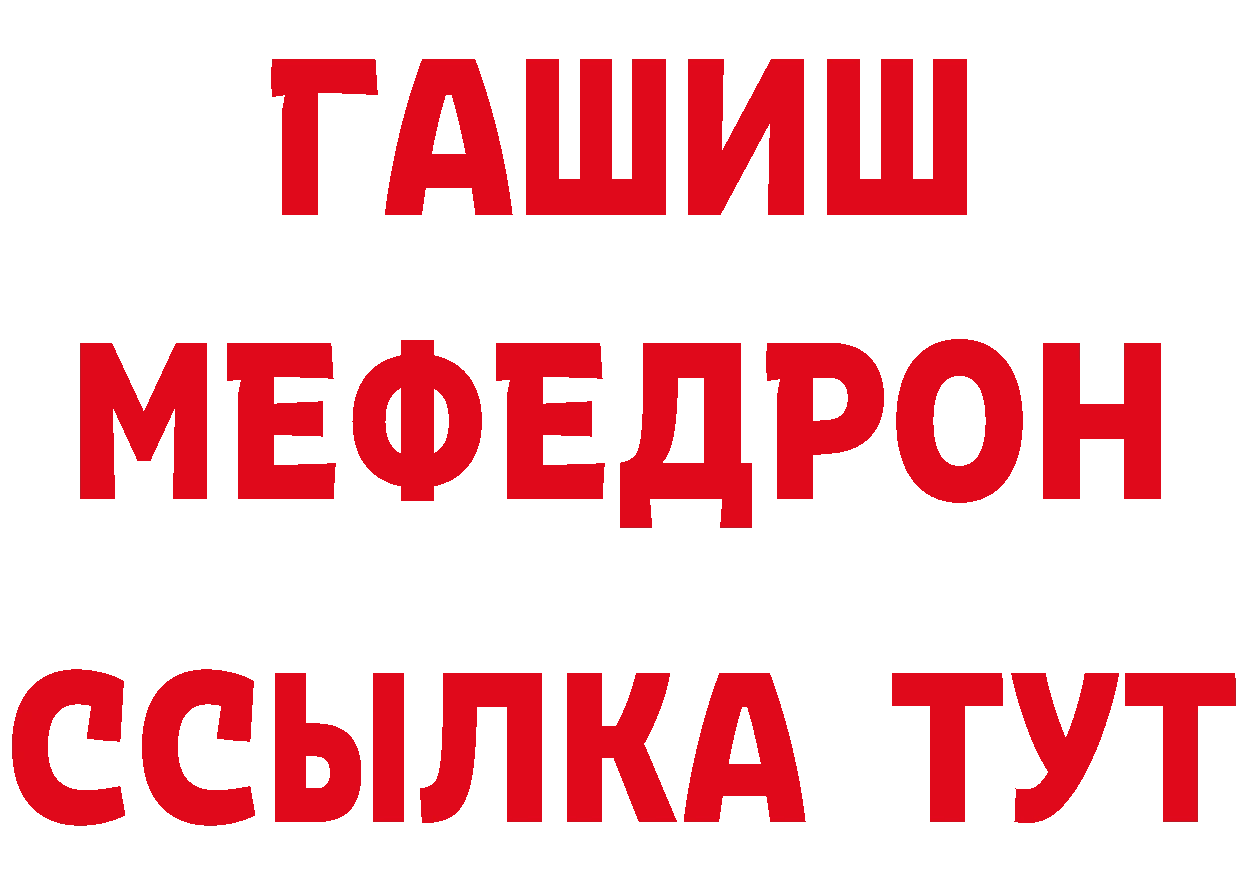 ГАШИШ
МЕФЕДРОН
ССЫЛКА ТУТ